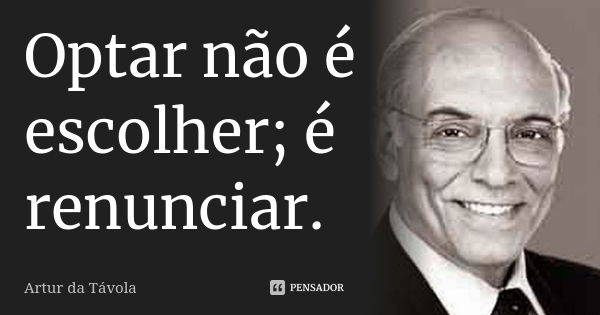 Optar não é escolher; é renunciar.

Artur da Távola

PENSADOR